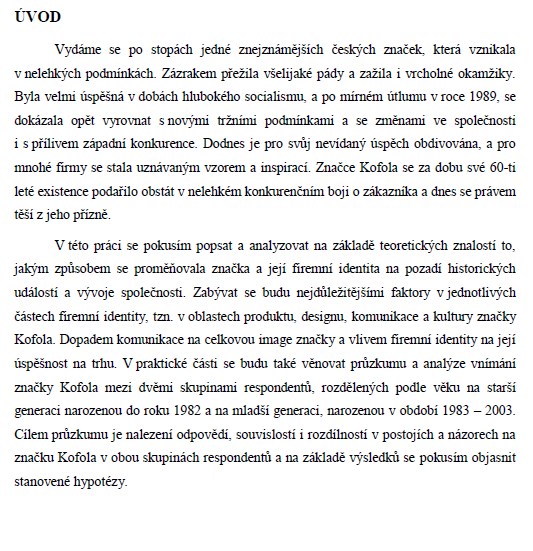 ÚVOD

Vydáme se po stopách jedné znejznámějších českých značek, která vznikala v nelehkých podmínkách. Zázrakem přežila všelijaké pády a zažila i vrcholné okamžiky. Byla velmi úspěšná v dobách hlubokého socialismu, a po mírném útlumu v roce 1989, se dokázala opět vyrovnat s novými tržními podmínkami a se změnami ve společnosti i s přílivem západní konkurence. Dodnes je pro svůj nevídaný úspěch obdivována, a pro mnohé firmy se stala uznávaným vzorem a inspirací. Značce Kofola se za dobu své 60-ti leté existence podařilo obstát v nelehkém konkurenčním boji o zákazníka a dnes se právem těší z jeho přízně.

V této práci se pokusím popsat a analyzovat na základě teoretických znalostí to, jakým způsobem se proměňovala značka a její firemní identita na pozadí historických událostí a vývoje společnosti. Zabývat se budu nejdůležitějšími faktory v jednotlivých částech firemní identity, tzn. v oblastech produktu, designu, komunikace a kultury značky Kofola. Dopadem komunikace na celkovou image značky a vlivem firemní identity na její úspěšnost na trhu. V praktické části se budu také věnovat průzkumu a analýze vnímání značky Kofola mezi dvěmi skupinami respondentů, rozdělených podle věku na starší generaci narozenou do roku 1982 a na mladší generaci, narozenou v období 1983 – 2003. Cílem průzkumu je nalezení odpovědí, souvislostí i rozdílností v postojích a názorech na značku Kofola v obou skupinách respondentů a na základě výsledků se pokusím objasnit stanovené hypotézy.